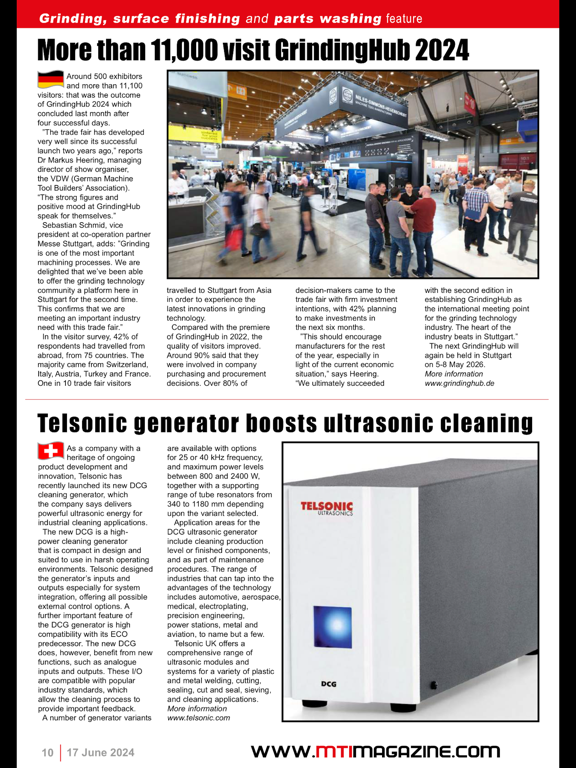 Grinding, surface finishing and parts washing feature

More than 11,000 visit GrindingHub 2024

Around 500 exhibitors and more than 11,100 visitors: that was the outcome of GrindingHub 2024 which concluded last month after four successful days.

"The trade fair has developed very well since its successful launch two years ago," reports Dr Markus Heering, managing director of show organiser, the VDW (German Machine Tool Builders' Association). "The strong figures and positive mood at GrindingHub speak for themselves."

Sebastian Schmid, vice president at co-operation partner Messe Stuttgart, adds: "Grinding is one of the most important machining processes. We are delighted that we've been able to offer the grinding technology community a platform here in Stuttgart for the second time. This confirms that we are meeting an important industry need with this trade fair."

In the visitor survey, 42% of respondents had travelled from abroad, from 75 countries. The majority came from Switzerland, Italy, Austria, Turkey and France. One in 10 trade fair visitors travelled to Stuttgart from Asia in order to experience the latest innovations in grinding technology.

Compared with the premiere of GrindingHub in 2022, the quality of visitors improved. Around 90% said that they were involved in company purchasing and procurement decisions. Over 80% of decision-makers came to the trade fair with firm investment intentions, with 42% planning to make investments in the next six months.

"This should encourage manufacturers for the rest of the year, especially in light of the current economic situation," says Heering. "We ultimately succeeded with the second edition in establishing GrindingHub as the international meeting point for the grinding technology industry. The heart of the industry beats in Stuttgart."

The next GrindingHub will again be held in Stuttgart on 5-8 May 2026.
More information
www.grindinghub.de

Telsonic generator boosts ultrasonic cleaning

As a company with a heritage of ongoing product development and innovation, Telsonic has recently launched its new DCG cleaning generator, which the company says delivers powerful ultrasonic energy for industrial cleaning applications.

The new DCG is a high-power cleaning generator that is compact in design and suited to use in harsh operating environments. Telsonic designed the generator's inputs and outputs especially for system integration, offering all possible external control options. A further important feature of the DCG generator is high compatibility with its ECO predecessor. The new DCG does, however, benefit from new functions, such as analogue inputs and outputs. These I/O are compatible with popular industry standards, which allow the cleaning process to provide important feedback.

A number of generator variants are available with options for 25 or 40 kHz frequency, and maximum power levels between 800 and 2400 W, together with a supporting range of tube resonators from 340 to 1180 mm depending upon the variant selected.

Application areas for the DCG ultrasonic generator include cleaning production level or finished components, and as part of maintenance procedures. The range of industries that can tap into the advantages of the technology includes automotive, aerospace, medical, electroplating, precision engineering, power stations, metal and aviation, to name but a few.

Telsonic UK offers a comprehensive range of ultrasonic modules and systems for a variety of plastic and metal welding, cutting, sealing, cut and seal, sieving, and cleaning applications.
More information
www.telsonic.com

TELSONIC ULTRASONICS

DCG

10 | 17 June 2024

WWW.MTIMAGAZINE.COM